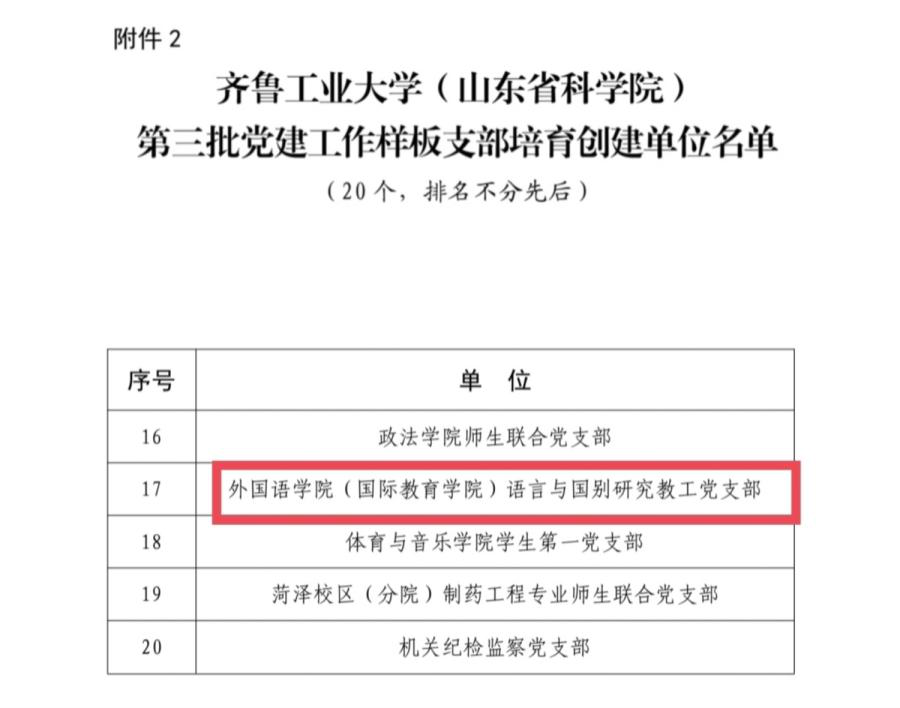 附件2

齐鲁工业大学（山东省科学院）

第三批党建工作样板支部培育创建单位名单

（20个，排名不分先后）

| 序号 | 单　位 |
|---|---|
| 16 | 政法学院师生联合党支部 |
| 17 | 外国语学院（国际教育学院）语言与国别研究教工党支部 |
| 18 | 体育与音乐学院学生第一党支部 |
| 19 | 菏泽校区（分院）制药工程专业师生联合党支部 |
| 20 | 机关纪检监察党支部 |